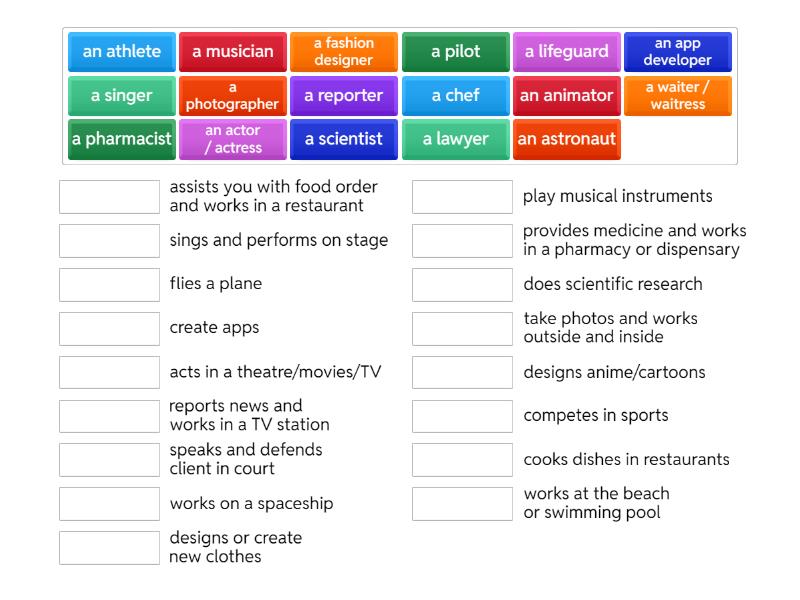 an athlete
a musician
a fashion designer
a pilot
a lifeguard
an app developer
a singer
a photographer
a reporter
a chef
an animator
a waiter / waitress
a pharmacist
an actor / actress
a scientist
a lawyer
an astronaut

assists you with food order and works in a restaurant

sings and performs on stage

flies a plane

create apps

acts in a theatre/movies/TV

reports news and works in a TV station

speaks and defends client in court

works on a spaceship

designs or create new clothes

play musical instruments

provides medicine and works in a pharmacy or dispensary

does scientific research

take photos and works outside and inside

designs anime/cartoons

competes in sports

cooks dishes in restaurants

works at the beach or swimming pool